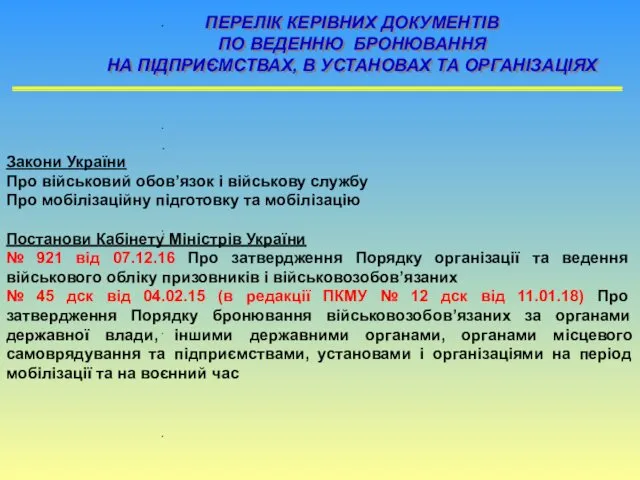 ПЕРЕЛІК КЕРІВНИХ ДОКУМЕНТІВ
ПО ВЕДЕННЮ БРОНЮВАННЯ
НА ПІДПРИЄМСТВАХ, В УСТАНОВАХ ТА ОРГАНІЗАЦІЯХ

Закони України
Про військовий обов’язок і військову службу
Про мобілізаційну підготовку та мобілізацію

Постанови Кабінету Міністрів України
№ 921 від 07.12.16 Про затвердження Порядку організації та ведення військового обліку призовників і військовозобов’язаних
№ 45 дск від 04.02.15 (в редакції ПКМУ № 12 дск від 11.01.18) Про затвердження Порядку бронювання військовозобов’язаних за органами державної влади, іншими державними органами, органами місцевого самоврядування та підприємствами, установами і організаціями на період мобілізації та на воєнний час